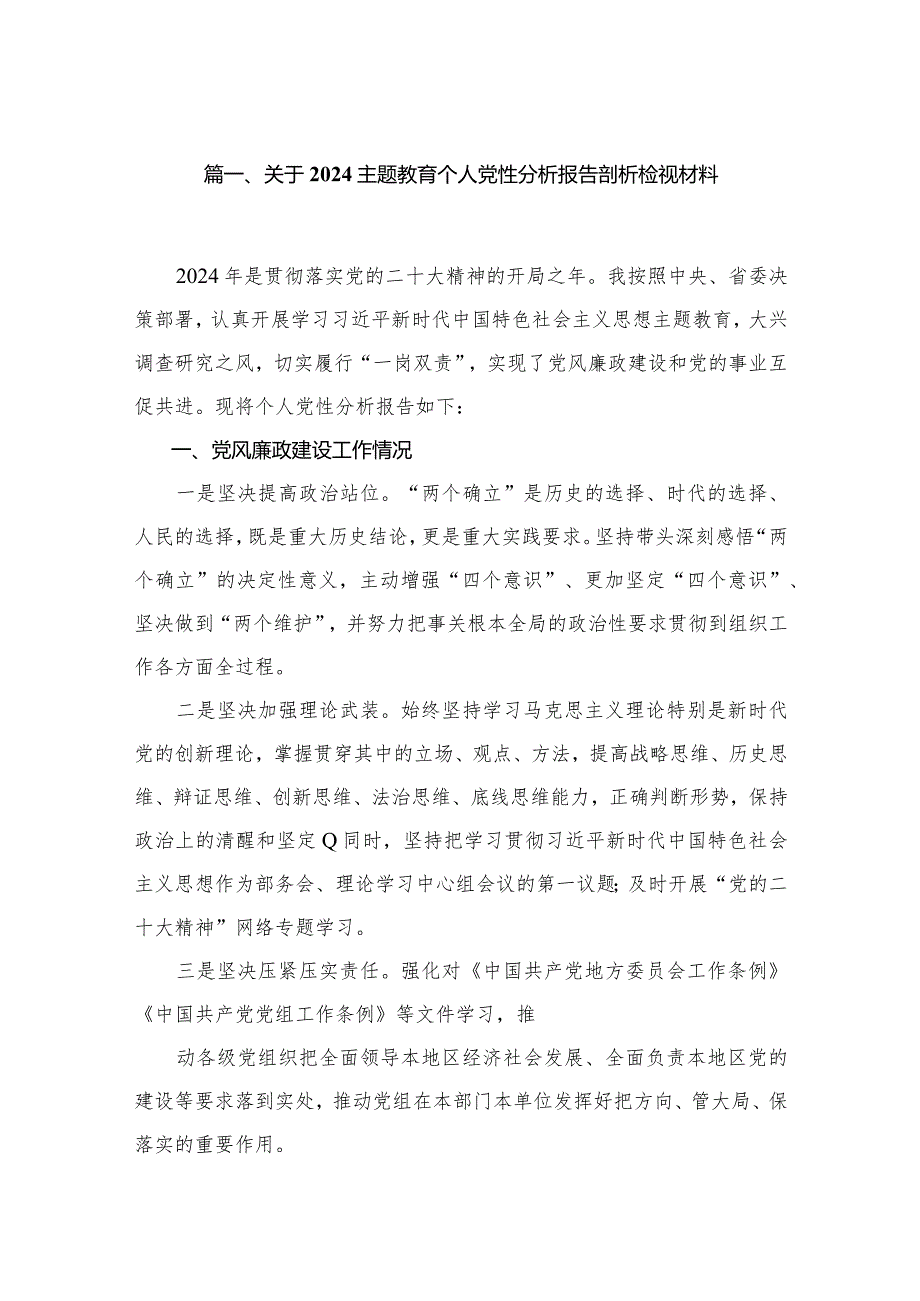 篇一、关于2024主题教育个人党性分析报告剖析检视材料

2024年是贯彻落实党的二十大精神的开局之年。我按照中央、省委决策部署，认真开展学习习近平新时代中国特色社会主义思想主题教育，大兴调查研究之风，切实履行“一岗双责”，实现了党风廉政建设和党的事业互促共进。现将个人党性分析报告如下：

一、党风廉政建设工作情况

一是坚决提高政治站位。“两个确立”是历史的选择、时代的选择、人民的选择，既是重大历史结论，更是重大实践要求。坚持带头深刻感悟“两个确立”的决定性意义，主动增强“四个意识”、更加坚定“四个意识”、坚决做到“两个维护”，并努力把事关根本全局的政治性要求贯彻到组织工作各方面全过程。

二是坚决加强理论武装。始终坚持学习马克思主义理论特别是新时代党的创新理论，掌握贯穿其中的立场、观点、方法，提高战略思维、历史思维、辩证思维、创新思维、法治思维、底线思维能力，正确判断形势，保持政治上的清醒和坚定Q同时，坚持把学习贯彻习近平新时代中国特色社会主义思想作为部务会、理论学习中心组会议的第一议题;及时开展“党的二十大精神”网络专题学习。

三是坚决压紧压实责任。强化对《中国共产党地方委员会工作条例》《中国共产党党组工作条例》等文件学习，推

动各级党组织把全面领导本地区经济社会发展、全面负责本地区党的建设等要求落到实处，推动党组在本部门本单位发挥好把方向、管大局、保落实的重要作用。